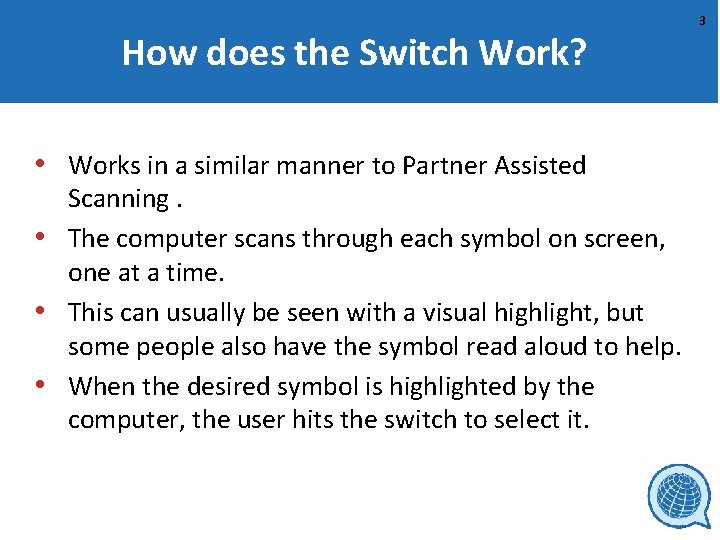 3

How does the Switch Work?

• Works in a similar manner to Partner Assisted Scanning .
• The computer scans through each symbol on screen, one at a time.
• This can usually be seen with a visual highlight, but some people also have the symbol read aloud to help.
• When the desired symbol is highlighted by the computer, the user hits the switch to select it.